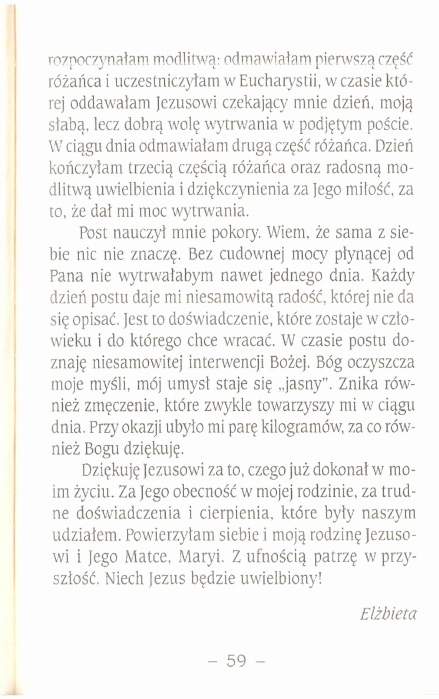 rozpoczynałam modlitwą: odmawiałam pierwszą część różańca i uczestniczyłam w Eucharystii, w czasie której oddawałam Jezusowi czekający mnie dzień, moją słabą, lecz dobrą wolę wytrwania w podjętym poście. W ciągu dnia odmawiałam drugą część różańca. Dzień kończyłam trzecią częścią różańca oraz radosną modlitwą uwielbienia i dziękczynienia za Jego miłość, za to, że dał mi moc wytrwania.

Post nauczył mnie pokory. Wiem, że sama z siebie nic nie znaczę. Bez cudownej mocy płynącej od Pana nie wytrwałabym nawet jednego dnia. Każdy dzień postu daje mi niesamowitą radość, której nie da się opisać. Jest to doświadczenie, które zostaje w człowieku i do którego chce wracać. W czasie postu doznaję niesamowitej interwencji Bożej. Bóg oczyszcza moje myśli, mój umysł staje się „jasny". Znika również zmęczenie, które zwykle towarzyszy mi w ciągu dnia. Przy okazji ubyło mi parę kilogramów, za co również Bogu dziękuję.

Dziękuję Jezusowi za to, czego już dokonał w moim życiu. Za Jego obecność w mojej rodzinie, za trudne doświadczenia i cierpienia, które były naszym udziałem. Powierzyłam siebie i moją rodzinę Jezusowi i Jego Matce, Maryi. Z ufnością patrzę w przyszłość. Niech Jezus będzie uwielbiony!

Elżbieta

– 59 –